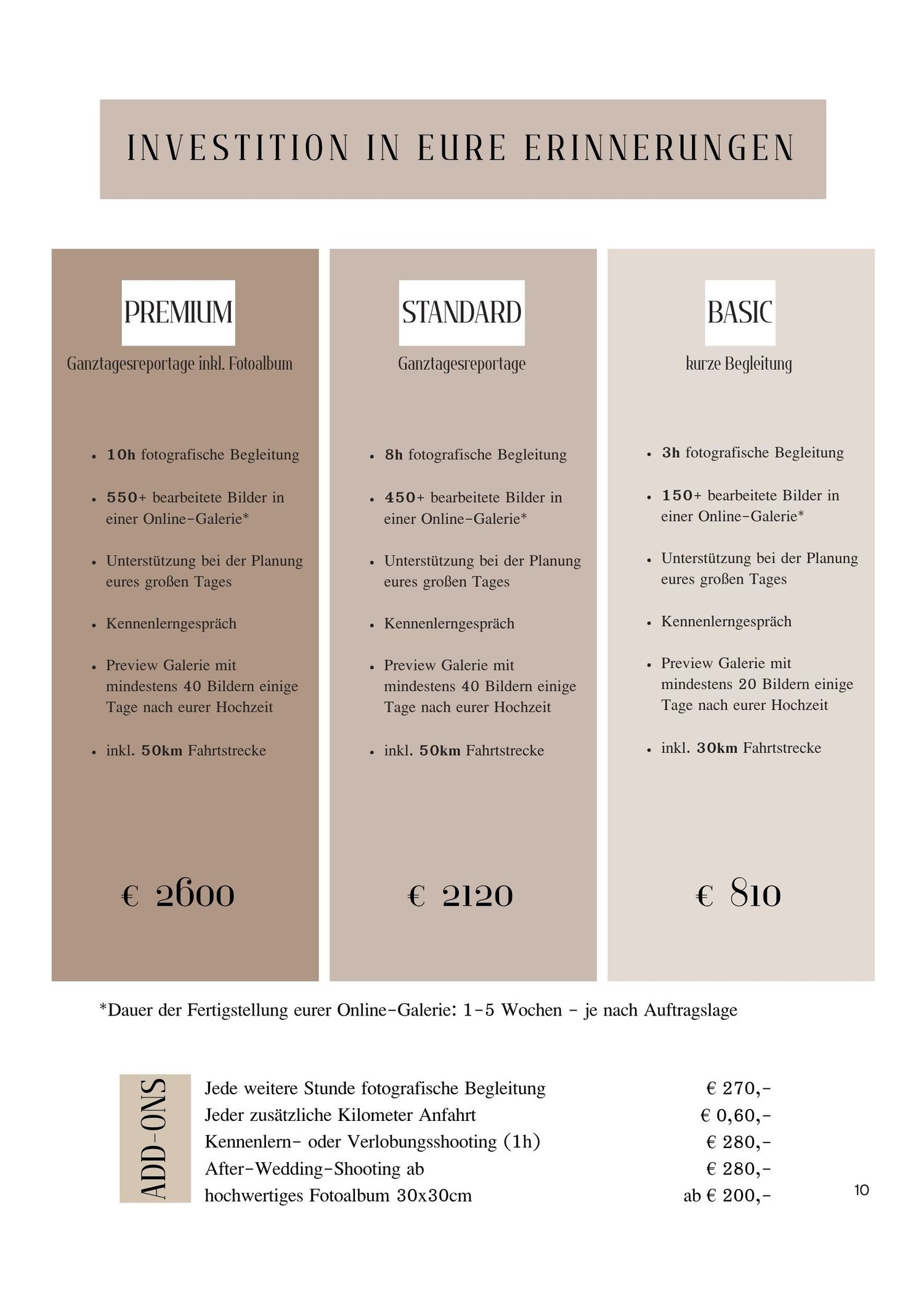 INVESTITION IN EURE ERINNERUNGEN

PREMIUM

Ganztagesreportage inkl. Fotoalbum

- 10h fotografische Begleitung
- 550+ bearbeitete Bilder in einer Online-Galerie*
- Unterstützung bei der Planung eures großen Tages
- Kennenlerngespräch
- Preview Galerie mit mindestens 40 Bildern einige Tage nach eurer Hochzeit
- inkl. 50km Fahrtstrecke

€ 2600

STANDARD

Ganztagesreportage

- 8h fotografische Begleitung
- 450+ bearbeitete Bilder in einer Online-Galerie*
- Unterstützung bei der Planung eures großen Tages
- Kennenlerngespräch
- Preview Galerie mit mindestens 40 Bildern einige Tage nach eurer Hochzeit
- inkl. 50km Fahrtstrecke

€ 2120

BASIC

kurze Begleitung

- 3h fotografische Begleitung
- 150+ bearbeitete Bilder in einer Online-Galerie*
- Unterstützung bei der Planung eures großen Tages
- Kennenlerngespräch
- Preview Galerie mit mindestens 20 Bildern einige Tage nach eurer Hochzeit
- inkl. 30km Fahrtstrecke

€ 810

*Dauer der Fertigstellung eurer Online-Galerie: 1-5 Wochen - je nach Auftragslage

ADD-ONS

| | |
|---|---|
| Jede weitere Stunde fotografische Begleitung | € 270,- |
| Jeder zusätzliche Kilometer Anfahrt | € 0,60,- |
| Kennenlern- oder Verlobungsshooting (1h) | € 280,- |
| After-Wedding-Shooting ab | € 280,- |
| hochwertiges Fotoalbum 30x30cm | ab € 200,- |

10